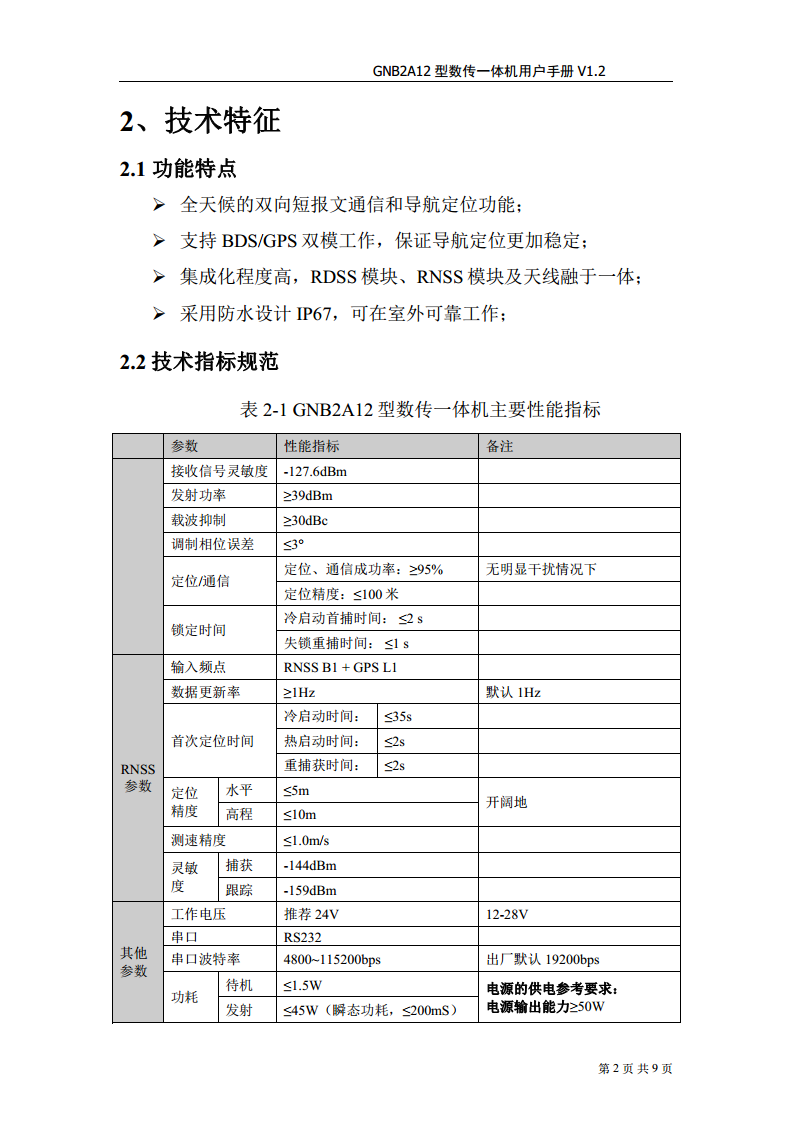 GNB2A12 型数传一体机用户手册 V1.2

2、技术特征

2.1 功能特点

➢ 全天候的双向短报文通信和导航定位功能；

➢ 支持 BDS/GPS 双模工作，保证导航定位更加稳定；

➢ 集成化程度高，RDSS 模块、RNSS 模块及天线融于一体；

➢ 采用防水设计 IP67，可在室外可靠工作；

2.2 技术指标规范

表 2-1 GNB2A12 型数传一体机主要性能指标

| | 参数 | | 性能指标 | | 备注 |
|---|---|---|---|---|---|
| | 接收信号灵敏度 | | -127.6dBm | | |
| | 发射功率 | | ≥39dBm | | |
| | 载波抑制 | | ≥30dBc | | |
| | 调制相位误差 | | ≤3° | | |
| | 定位/通信 | | 定位、通信成功率：≥95% | | 无明显干扰情况下 |
| | | | 定位精度：≤100 米 | | |
| | 锁定时间 | | 冷启动首捕时间：≤2 s | | |
| | | | 失锁重捕时间：≤1 s | | |
| RNSS 参数 | 输入频点 | | RNSS B1 + GPS L1 | | |
| | 数据更新率 | | ≥1Hz | | 默认 1Hz |
| | 首次定位时间 | | 冷启动时间： | ≤35s | |
| | | | 热启动时间： | ≤2s | |
| | | | 重捕获时间： | ≤2s | |
| | 定位精度 | 水平 | ≤5m | | 开阔地 |
| | | 高程 | ≤10m | | |
| | 测速精度 | | ≤1.0m/s | | |
| | 灵敏度 | 捕获 | -144dBm | | |
| | | 跟踪 | -159dBm | | |
| 其他参数 | 工作电压 | | 推荐 24V | | 12-28V |
| | 串口 | | RS232 | | |
| | 串口波特率 | | 4800~115200bps | | 出厂默认 19200bps |
| | 功耗 | 待机 | ≤1.5W | | 电源的供电参考要求：电源输出能力≥50W |
| | | 发射 | ≤45W（瞬态功耗，≤200mS） | | |

第 2 页 共 9 页